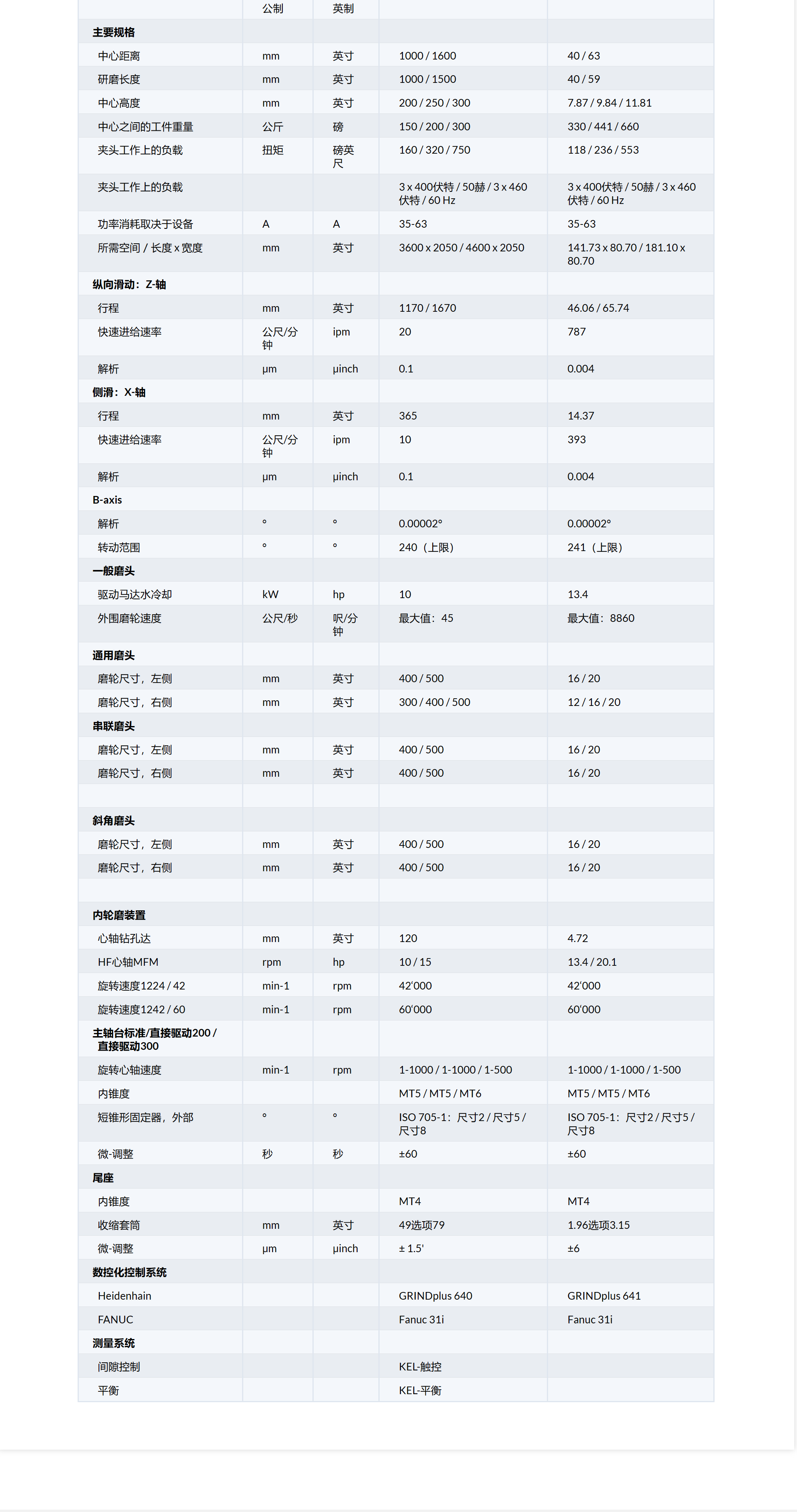 |  | 公制 | 英制 |  |  |
|---|---|---|---|---|
| 主要规格 |  |  |  |  |
| 中心距离 | mm | 英寸 | 1000 / 1600 | 40 / 63 |
| 研磨长度 | mm | 英寸 | 1000 / 1500 | 40 / 59 |
| 中心高度 | mm | 英寸 | 200 / 250 / 300 | 7.87 / 9.84 / 11.81 |
| 中心之间的工件重量 | 公斤 | 磅 | 150 / 200 / 300 | 330 / 441 / 660 |
| 夹头工作上的负载 | 扭矩 | 磅英尺 | 160 / 320 / 750 | 118 / 236 / 553 |
| 夹头工作上的负载 |  |  | 3 x 400伏特 / 50赫 / 3 x 460伏特 / 60 Hz | 3 x 400伏特 / 50赫 / 3 x 460伏特 / 60 Hz |
| 功率消耗取决于设备 | A | A | 35-63 | 35-63 |
| 所需空间 / 长度 x 宽度 | mm | 英寸 | 3600 x 2050 / 4600 x 2050 | 141.73 x 80.70 / 181.10 x 80.70 |
| 纵向滑动：Z-轴 |  |  |  |  |
| 行程 | mm | 英寸 | 1170 / 1670 | 46.06 / 65.74 |
| 快速进给速率 | 公尺/分钟 | ipm | 20 | 787 |
| 解析 | µm | µinch | 0.1 | 0.004 |
| 侧滑：X-轴 |  |  |  |  |
| 行程 | mm | 英寸 | 365 | 14.37 |
| 快速进给速率 | 公尺/分钟 | ipm | 10 | 393 |
| 解析 | µm | µinch | 0.1 | 0.004 |
| B-axis |  |  |  |  |
| 解析 | ° | ° | 0.00002° | 0.00002° |
| 转动范围 | ° | ° | 240（上限） | 241（上限） |
| 一般磨头 |  |  |  |  |
| 驱动马达水冷却 | kW | hp | 10 | 13.4 |
| 外围磨轮速度 | 公尺/秒 | 呎/分钟 | 最大值：45 | 最大值：8860 |
| 通用磨头 |  |  |  |  |
| 磨轮尺寸，左侧 | mm | 英寸 | 400 / 500 | 16 / 20 |
| 磨轮尺寸，右侧 | mm | 英寸 | 300 / 400 / 500 | 12 / 16 / 20 |
| 串联磨头 |  |  |  |  |
| 磨轮尺寸，左侧 | mm | 英寸 | 400 / 500 | 16 / 20 |
| 磨轮尺寸，右侧 | mm | 英寸 | 400 / 500 | 16 / 20 |
|  |  |  |  |  |
| 斜角磨头 |  |  |  |  |
| 磨轮尺寸，左侧 | mm | 英寸 | 400 / 500 | 16 / 20 |
| 磨轮尺寸，右侧 | mm | 英寸 | 400 / 500 | 16 / 20 |
|  |  |  |  |  |
| 内轮磨装置 |  |  |  |  |
| 心轴钻孔达 | mm | 英寸 | 120 | 4.72 |
| HF心轴MFM | rpm | hp | 10 / 15 | 13.4 / 20.1 |
| 旋转速度1224 / 42 | min-1 | rpm | 42'000 | 42'000 |
| 旋转速度1242 / 60 | min-1 | rpm | 60'000 | 60'000 |
| 主轴台标准/直接驱动200 / 直接驱动300 |  |  |  |  |
| 旋转心轴速度 | min-1 | rpm | 1-1000 / 1-1000 / 1-500 | 1-1000 / 1-1000 / 1-500 |
| 内锥度 |  |  | MT5 / MT5 / MT6 | MT5 / MT5 / MT6 |
| 短锥形固定器，外部 | ° | ° | ISO 705-1：尺寸2 / 尺寸5 / 尺寸8 | ISO 705-1：尺寸2 / 尺寸5 / 尺寸8 |
| 微-调整 | 秒 | 秒 | ±60 | ±60 |
| 尾座 |  |  |  |  |
| 内锥度 |  |  | MT4 | MT4 |
| 收缩套筒 | mm | 英寸 | 49选项79 | 1.96选项3.15 |
| 微-调整 | µm | µinch | ± 1.5' | ±6 |
| 数控化控制系统 |  |  |  |  |
| Heidenhain |  |  | GRINDplus 640 | GRINDplus 641 |
| FANUC |  |  | Fanuc 31i | Fanuc 31i |
| 测量系统 |  |  |  |  |
| 间隙控制 |  |  | KEL-触控 |  |
| 平衡 |  |  | KEL-平衡 |  |